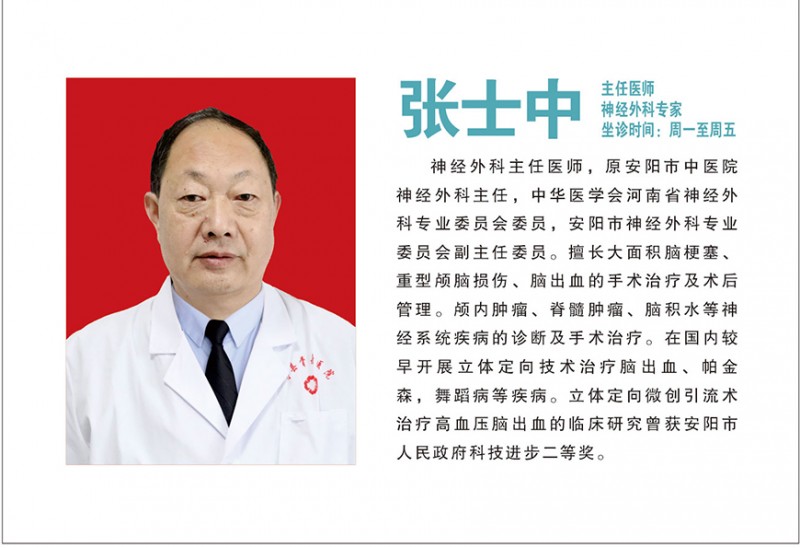 张士中

主任医师
神经外科专家
坐诊时间：周一至周五

神经外科主任医师，原安阳市中医院神经外科主任，中华医学会河南省神经外科专业委员会委员，安阳市神经外科专业委员会副主任委员。擅长大面积脑梗塞、重型颅脑损伤、脑出血的手术治疗及术后管理。颅内肿瘤、脊髓肿瘤、脑积水等神经系统疾病的诊断及手术治疗。在国内较早开展立体定向技术治疗脑出血、帕金森，舞蹈病等疾病。立体定向微创引流术治疗高血压脑出血的临床研究曾获安阳市人民政府科技进步二等奖。